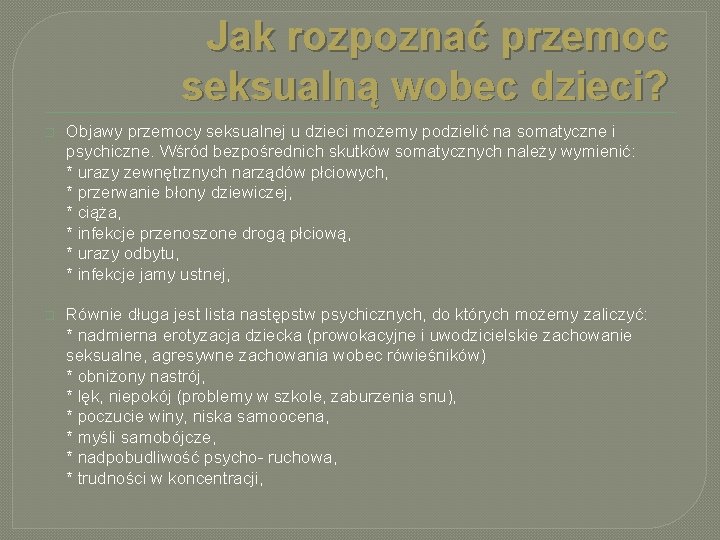 Jak rozpoznać przemoc seksualną wobec dzieci?

Objawy przemocy seksualnej u dzieci możemy podzielić na somatyczne i psychiczne. Wśród bezpośrednich skutków somatycznych należy wymienić:
* urazy zewnętrznych narządów płciowych,
* przerwanie błony dziewiczej,
* ciąża,
* infekcje przenoszone drogą płciową,
* urazy odbytu,
* infekcje jamy ustnej,

Równie długa jest lista następstw psychicznych, do których możemy zaliczyć:
* nadmierna erotyzacja dziecka (prowokacyjne i uwodzicielskie zachowanie seksualne, agresywne zachowania wobec rówieśników)
* obniżony nastrój,
* lęk, niepokój (problemy w szkole, zaburzenia snu),
* poczucie winy, niska samoocena,
* myśli samobójcze,
* nadpobudliwość psycho- ruchowa,
* trudności w koncentracji,